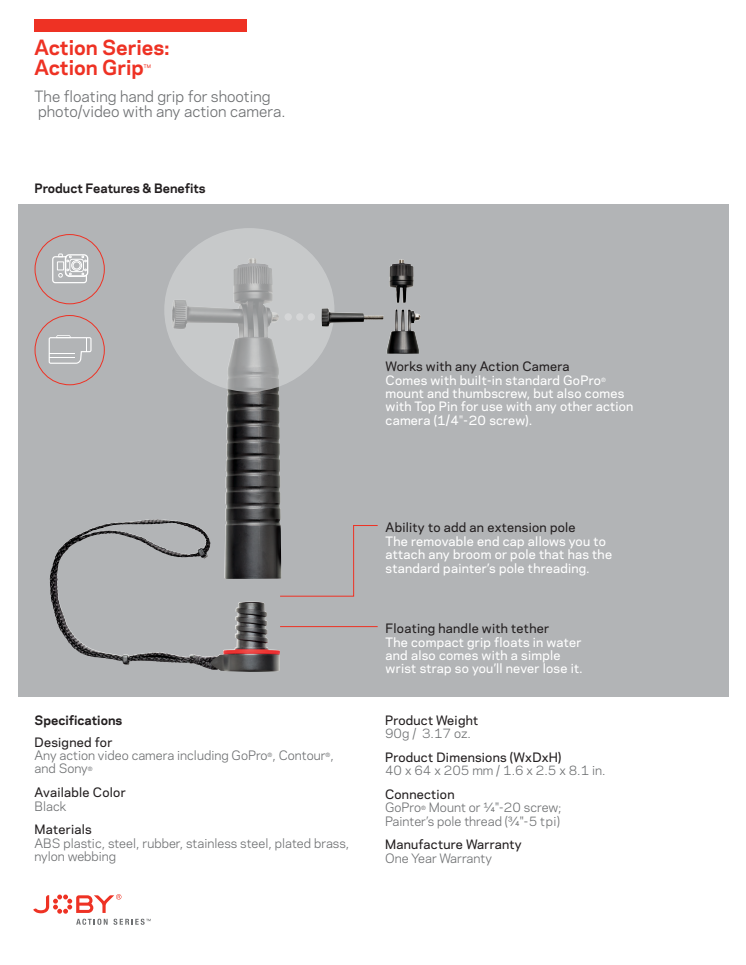 Action Series:
Action Grip™

The floating hand grip for shooting photo/video with any action camera.

Product Features & Benefits

Works with any Action Camera
Comes with built-in standard GoPro® mount and thumbscrew, but also comes with Top Pin for use with any other action camera (1/4"-20 screw).

Ability to add an extension pole
The removable end cap allows you to attach any broom or pole that has the standard painter's pole threading.

Floating handle with tether
The compact grip floats in water and also comes with a simple wrist strap so you'll never lose it.

Specifications

Designed for
Any action video camera including GoPro®, Contour®, and Sony®

Available Color
Black

Materials
ABS plastic, steel, rubber, stainless steel, plated brass, nylon webbing

Product Weight
90g / 3.17 oz.

Product Dimensions (WxDxH)
40 x 64 x 205 mm / 1.6 x 2.5 x 8.1 in.

Connection
GoPro® Mount or ¼"-20 screw; Painter's pole thread (¾"-5 tpi)

Manufacture Warranty
One Year Warranty

JOBY®
ACTION SERIES™